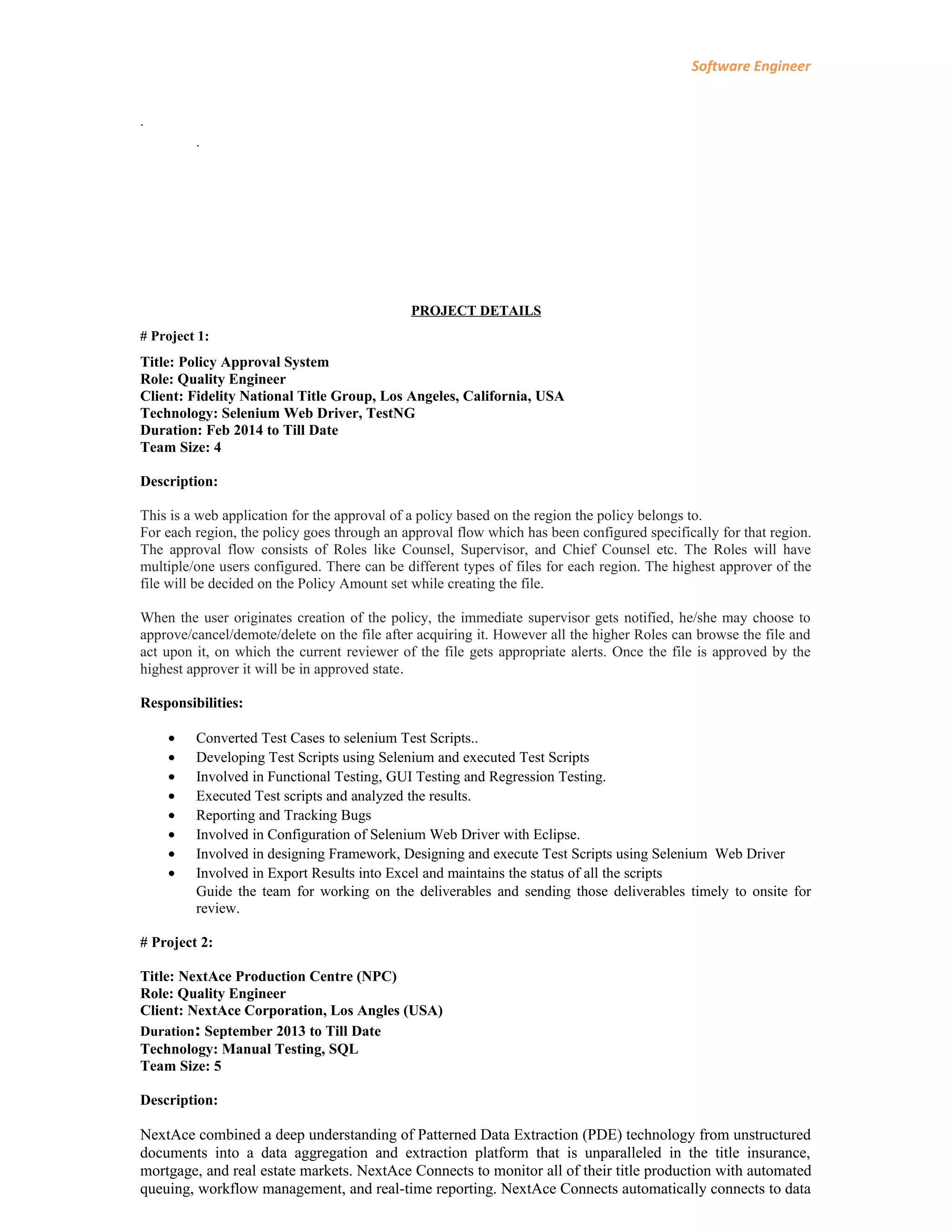 Software Engineer

.

.

PROJECT DETAILS

# Project 1:

Title: Policy Approval System
Role: Quality Engineer
Client: Fidelity National Title Group, Los Angeles, California, USA
Technology: Selenium Web Driver, TestNG
Duration: Feb 2014 to Till Date
Team Size: 4

Description:

This is a web application for the approval of a policy based on the region the policy belongs to.
For each region, the policy goes through an approval flow which has been configured specifically for that region. The approval flow consists of Roles like Counsel, Supervisor, and Chief Counsel etc. The Roles will have multiple/one users configured. There can be different types of files for each region. The highest approver of the file will be decided on the Policy Amount set while creating the file.

When the user originates creation of the policy, the immediate supervisor gets notified, he/she may choose to approve/cancel/demote/delete on the file after acquiring it. However all the higher Roles can browse the file and act upon it, on which the current reviewer of the file gets appropriate alerts. Once the file is approved by the highest approver it will be in approved state.

Responsibilities:

• Converted Test Cases to selenium Test Scripts..
• Developing Test Scripts using Selenium and executed Test Scripts
• Involved in Functional Testing, GUI Testing and Regression Testing.
• Executed Test scripts and analyzed the results.
• Reporting and Tracking Bugs
• Involved in Configuration of Selenium Web Driver with Eclipse.
• Involved in designing Framework, Designing and execute Test Scripts using Selenium Web Driver
• Involved in Export Results into Excel and maintains the status of all the scripts
Guide the team for working on the deliverables and sending those deliverables timely to onsite for review.

# Project 2:

Title: NextAce Production Centre (NPC)
Role: Quality Engineer
Client: NextAce Corporation, Los Angles (USA)
Duration: September 2013 to Till Date
Technology: Manual Testing, SQL
Team Size: 5

Description:

NextAce combined a deep understanding of Patterned Data Extraction (PDE) technology from unstructured documents into a data aggregation and extraction platform that is unparalleled in the title insurance, mortgage, and real estate markets. NextAce Connects to monitor all of their title production with automated queuing, workflow management, and real-time reporting. NextAce Connects automatically connects to data